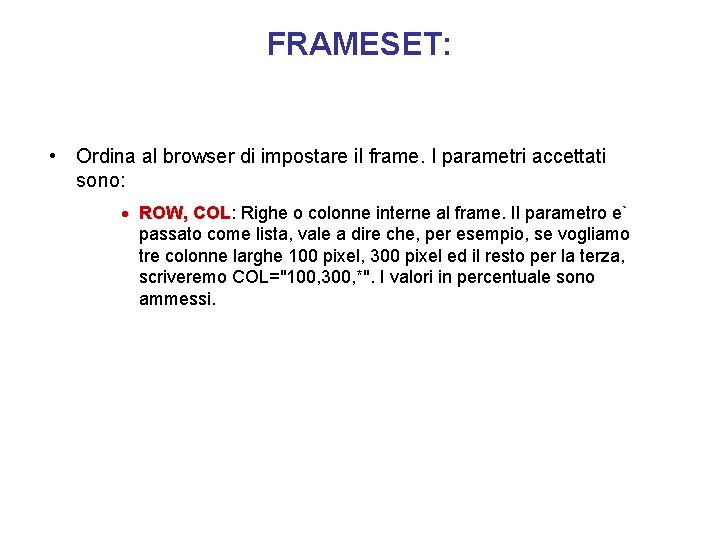 FRAMESET:

• Ordina al browser di impostare il frame. I parametri accettati sono:

• ROW, COL: Righe o colonne interne al frame. Il parametro e` passato come lista, vale a dire che, per esempio, se vogliamo tre colonne larghe 100 pixel, 300 pixel ed il resto per la terza, scriveremo COL="100,300,*". I valori in percentuale sono ammessi.